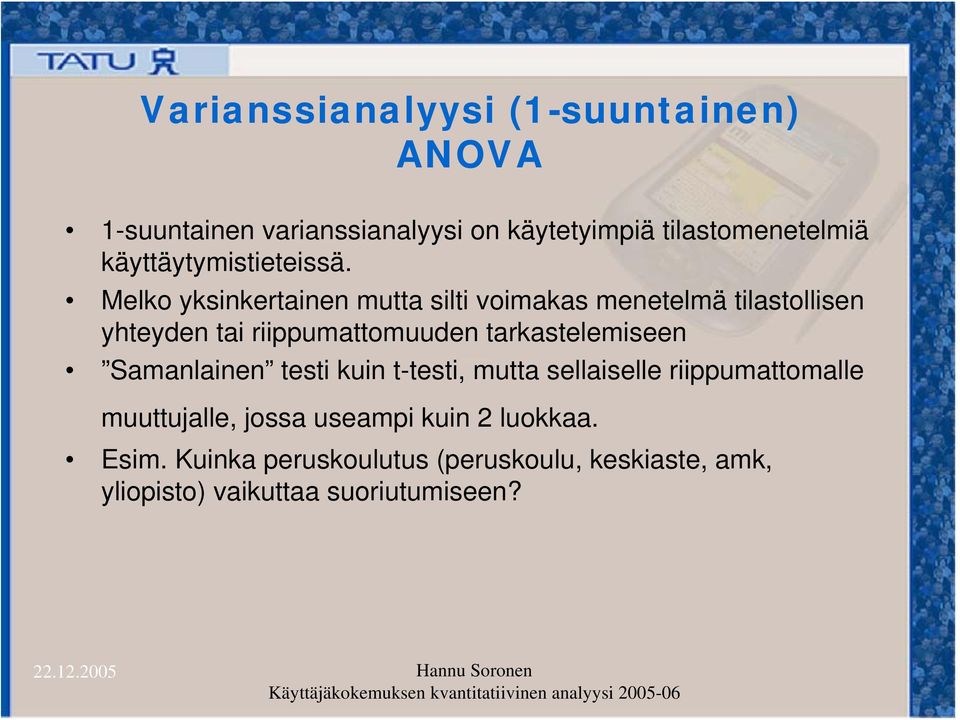 TATU

Varianssianalyysi (1-suuntainen) ANOVA

• 1-suuntainen varianssianalyysi on käytetyimpiä tilastomenetelmiä käyttäytymistieteissä.
• Melko yksinkertainen mutta silti voimakas menetelmä tilastollisen yhteyden tai riippumattomuuden tarkastelemiseen
• ”Samanlainen” testi kuin t-testi, mutta sellaiselle riippumattomalle muuttujalle, jossa useampi kuin 2 luokkaa.
• Esim. Kuinka peruskoulutus (peruskoulu, keskiaste, amk, yliopisto) vaikuttaa suoriutumiseen?

22.12.2005

Hannu Soronen
Käyttäjäkokemuksen kvantitatiivinen analyysi 2005-06